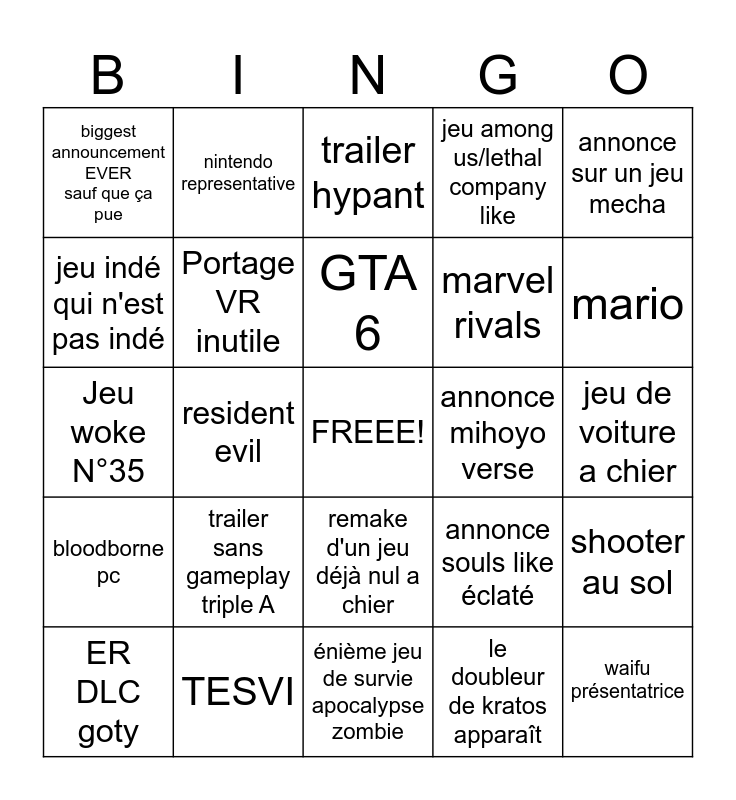 | B | I | N | G | O |
|---|---|---|---|---|
| biggest announcement EVER sauf que ça pue | nintendo representative | trailer hypant | jeu among us/lethal company like | annonce sur un jeu mecha |
| jeu indé qui n'est pas indé | Portage VR inutile | GTA 6 | marvel rivals | mario |
| Jeu woke N°35 | resident evil | FREEE! | annonce mihoyo verse | jeu de voiture a chier |
| bloodborne pc | trailer sans gameplay triple A | remake d'un jeu déjà nul a chier | annonce souls like éclaté | shooter au sol |
| ER DLC goty | TESVI | énième jeu de survie apocalypse zombie | le doubleur de kratos apparaît | waifu présentatrice |